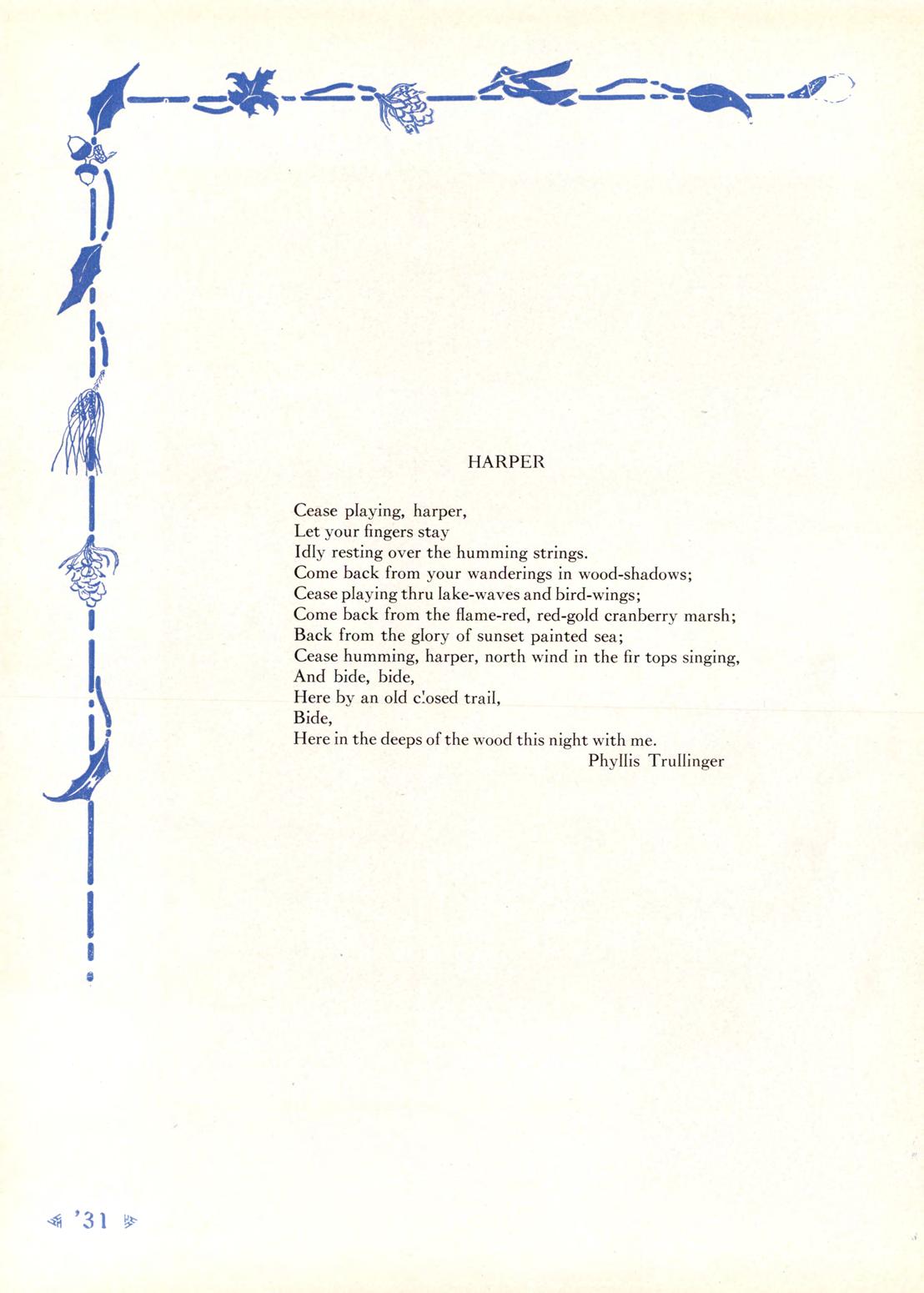 HARPER

Cease playing, harper,
Let your fingers stay
Idly resting over the humming strings.
Come back from your wanderings in wood-shadows;
Cease playing thru lake-waves and bird-wings;
Come back from the flame-red, red-gold cranberry marsh;
Back from the glory of sunset painted sea;
Cease humming, harper, north wind in the fir tops singing,
And bide, bide,
Here by an old closed trail,
Bide,
Here in the deeps of the wood this night with me.
Phyllis Trullinger

'31